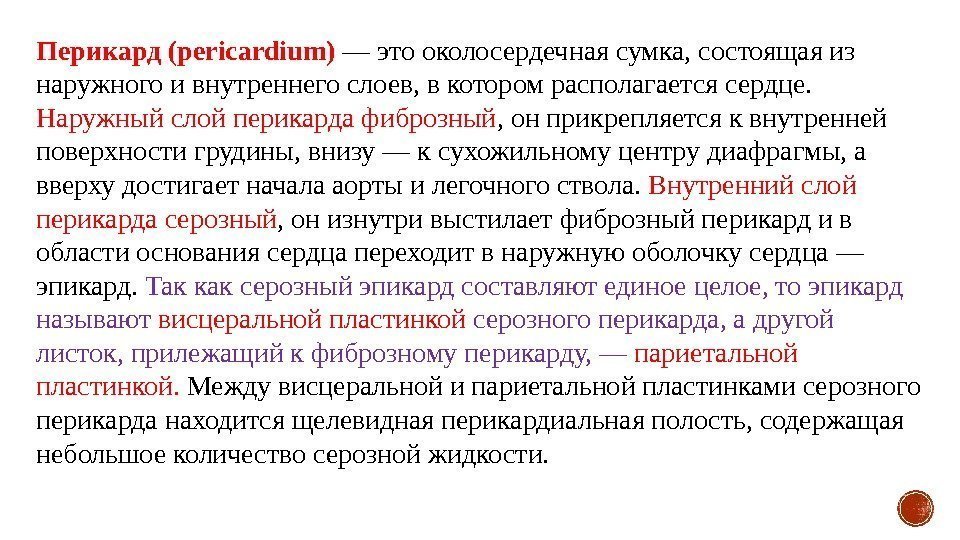 Перикард (pericardium) — это околосердечная сумка, состоящая из наружного и внутреннего слоев, в котором располагается сердце. Наружный слой перикарда фиброзный, он прикрепляется к внутренней поверхности грудины, внизу — к сухожильному центру диафрагмы, а вверху достигает начала аорты и легочного ствола. Внутренний слой перикарда серозный, он изнутри выстилает фиброзный перикард и в области основания сердца переходит в наружную оболочку сердца — эпикард. Так как серозный эпикард составляют единое целое, то эпикард называют висцеральной пластинкой серозного перикарда, а другой листок, прилежащий к фиброзному перикарду, — париетальной пластинкой. Между висцеральной и париетальной пластинками серозного перикарда находится щелевидная перикардиальная полость, содержащая небольшое количество серозной жидкости.